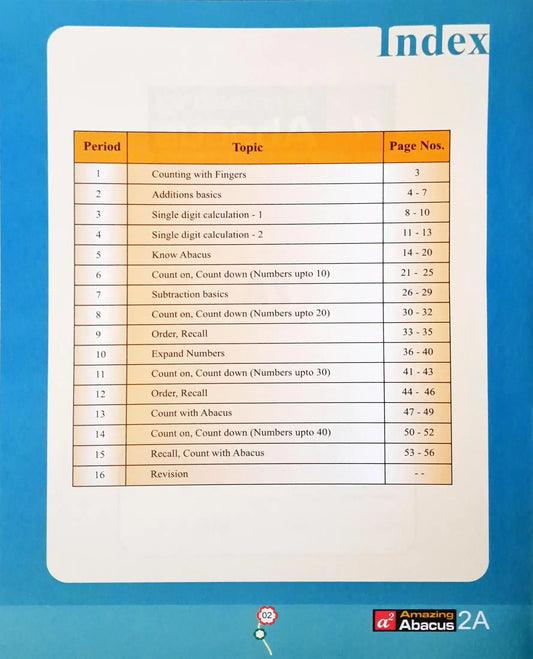 Index

| Period | Topic | Page Nos. |
|---|---|---|
| 1 | Counting with Fingers | 3 |
| 2 | Additions basics | 4 - 7 |
| 3 | Single digit calculation - 1 | 8 - 10 |
| 4 | Single digit calculation - 2 | 11 - 13 |
| 5 | Know Abacus | 14 - 20 |
| 6 | Count on, Count down (Numbers upto 10) | 21 - 25 |
| 7 | Subtraction basics | 26 - 29 |
| 8 | Count on, Count down (Numbers upto 20) | 30 - 32 |
| 9 | Order, Recall | 33 - 35 |
| 10 | Expand Numbers | 36 - 40 |
| 11 | Count on, Count down (Numbers upto 30) | 41 - 43 |
| 12 | Order, Recall | 44 - 46 |
| 13 | Count with Abacus | 47 - 49 |
| 14 | Count on, Count down (Numbers upto 40) | 50 - 52 |
| 15 | Recall, Count with Abacus | 53 - 56 |
| 16 | Revision | - - |

02

$a^2$ Amazing Abacus 2A